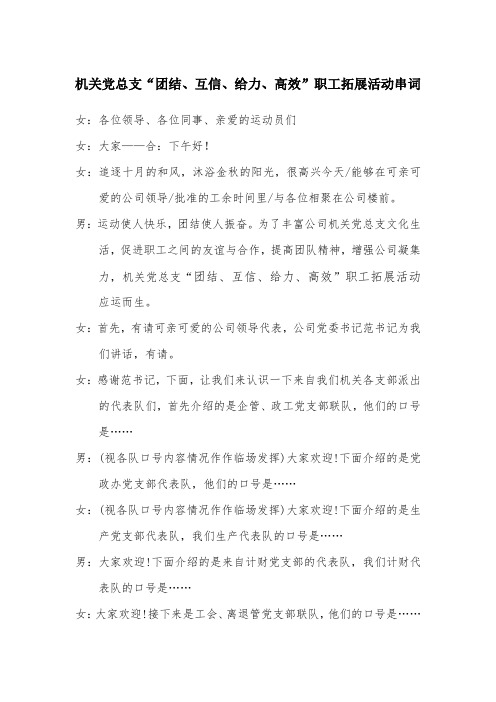 机关党总支“团结、互信、给力、高效”职工拓展活动串词

女：各位领导、各位同事、亲爱的运动员们

女：大家——合：下午好！

女：追逐十月的和风，沐浴金秋的阳光，很高兴今天/能够在可亲可爱的公司领导/批准的工余时间里/与各位相聚在公司楼前。

男：运动使人快乐，团结使人振奋。为了丰富公司机关党总支文化生活，促进职工之间的友谊与合作，提高团队精神，增强公司凝集力，机关党总支“团结、互信、给力、高效”职工拓展活动应运而生。

女：首先，有请可亲可爱的公司领导代表，公司党委书记范书记为我们讲话，有请。

女：感谢范书记，下面，让我们来认识一下来自我们机关各支部派出的代表队们，首先介绍的是企管、政工党支部联队，他们的口号是……

男：(视各队口号内容情况作作临场发挥)大家欢迎!下面介绍的是党政办党支部代表队，他们的口号是……

女：(视各队口号内容情况作作临场发挥)大家欢迎!下面介绍的是生产党支部代表队，我们生产代表队的口号是……

男：大家欢迎!下面介绍的是来自计财党支部的代表队，我们计财代表队的口号是……

女：大家欢迎!接下来是工会、离退管党支部联队，他们的口号是……